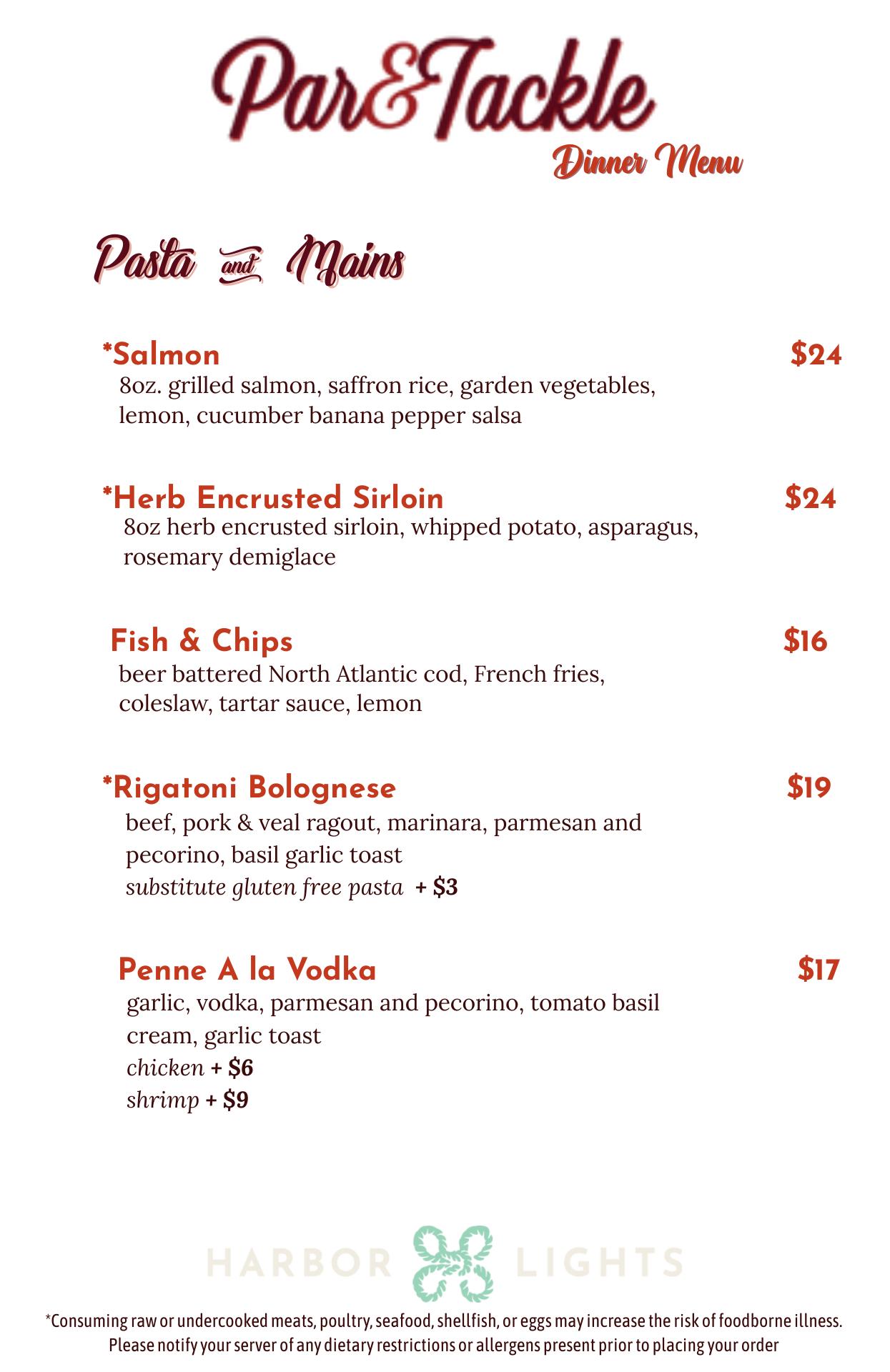 Par&Tackle
Dinner Menu

Pasta and Mains

*Salmon $24
8oz. grilled salmon, saffron rice, garden vegetables, lemon, cucumber banana pepper salsa

*Herb Encrusted Sirloin $24
8oz herb encrusted sirloin, whipped potato, asparagus, rosemary demiglace

Fish & Chips $16
beer battered North Atlantic cod, French fries, coleslaw, tartar sauce, lemon

*Rigatoni Bolognese $19
beef, pork & veal ragout, marinara, parmesan and pecorino, basil garlic toast
substitute gluten free pasta + $3

Penne A la Vodka $17
garlic, vodka, parmesan and pecorino, tomato basil cream, garlic toast
chicken + $6
shrimp + $9

HARBOR LIGHTS

*Consuming raw or undercooked meats, poultry, seafood, shellfish, or eggs may increase the risk of foodborne illness. Please notify your server of any dietary restrictions or allergens present prior to placing your order